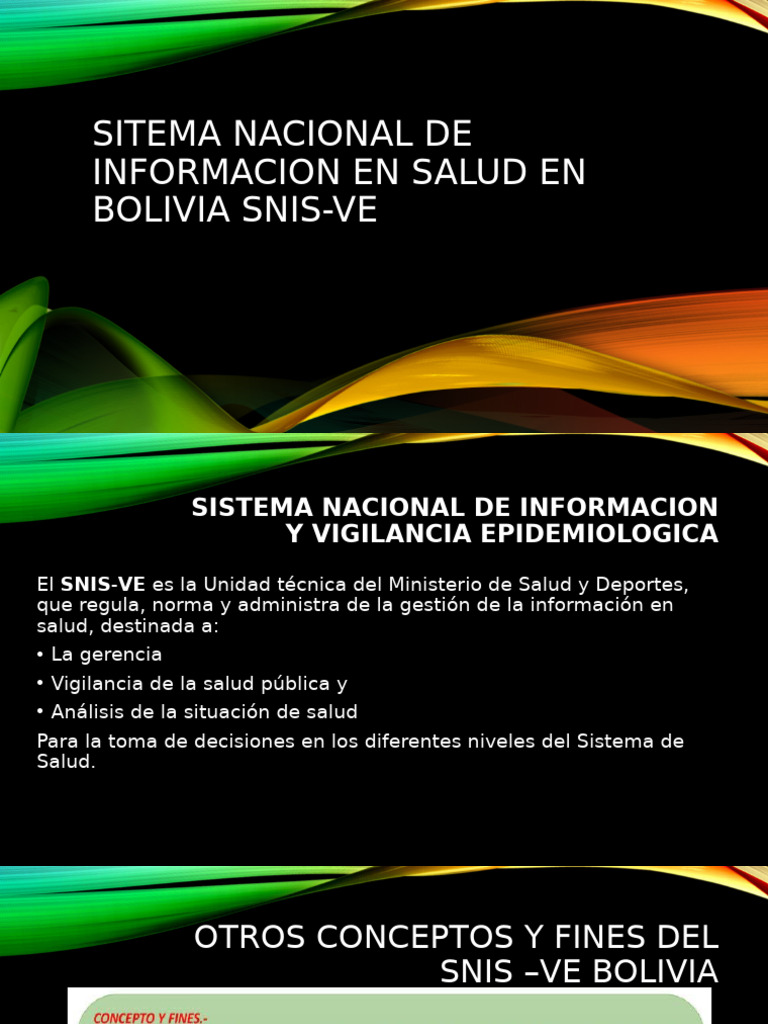 SITEMA NACIONAL DE INFORMACION EN SALUD EN BOLIVIA SNIS-VE

SISTEMA NACIONAL DE INFORMACION Y VIGILANCIA EPIDEMIOLOGICA

El SNIS-VE es la Unidad técnica del Ministerio de Salud y Deportes, que regula, norma y administra de la gestión de la información en salud, destinada a:

• La gerencia
• Vigilancia de la salud pública y
• Análisis de la situación de salud

Para la toma de decisiones en los diferentes niveles del Sistema de Salud.

OTROS CONCEPTOS Y FINES DEL SNIS –VE BOLIVIA

CONCEPTO Y FINES.-